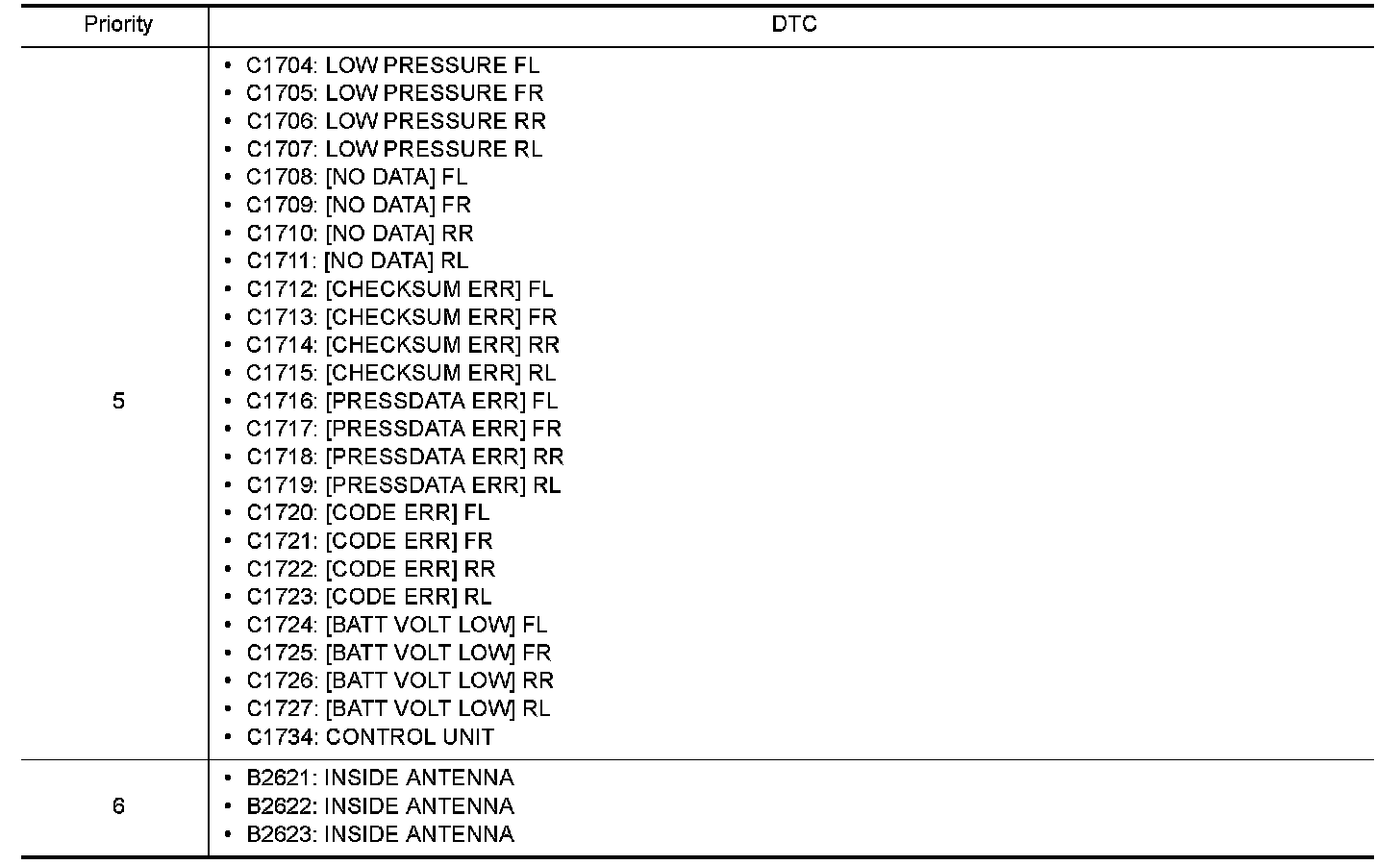 | Priority | DTC |
|---|---|
| 5 | • C1704: LOW PRESSURE FL<br>• C1705: LOW PRESSURE FR<br>• C1706: LOW PRESSURE RR<br>• C1707: LOW PRESSURE RL<br>• C1708: [NO DATA] FL<br>• C1709: [NO DATA] FR<br>• C1710: [NO DATA] RR<br>• C1711: [NO DATA] RL<br>• C1712: [CHECKSUM ERR] FL<br>• C1713: [CHECKSUM ERR] FR<br>• C1714: [CHECKSUM ERR] RR<br>• C1715: [CHECKSUM ERR] RL<br>• C1716: [PRESSDATA ERR] FL<br>• C1717: [PRESSDATA ERR] FR<br>• C1718: [PRESSDATA ERR] RR<br>• C1719: [PRESSDATA ERR] RL<br>• C1720: [CODE ERR] FL<br>• C1721: [CODE ERR] FR<br>• C1722: [CODE ERR] RR<br>• C1723: [CODE ERR] RL<br>• C1724: [BATT VOLT LOW] FL<br>• C1725: [BATT VOLT LOW] FR<br>• C1726: [BATT VOLT LOW] RR<br>• C1727: [BATT VOLT LOW] RL<br>• C1734: CONTROL UNIT |
| 6 | • B2621: INSIDE ANTENNA<br>• B2622: INSIDE ANTENNA<br>• B2623: INSIDE ANTENNA |